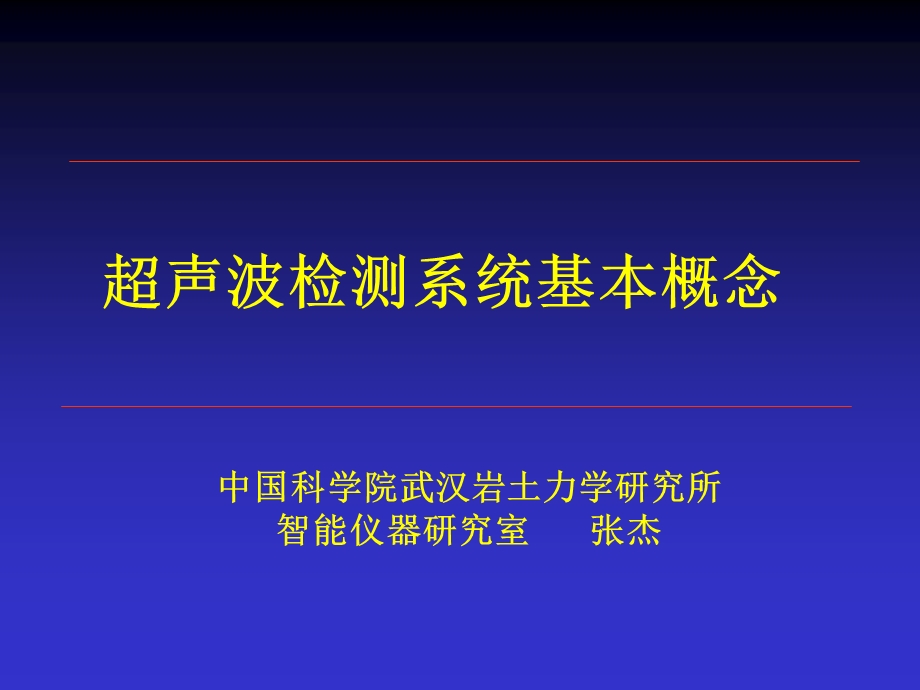 超声波检测系统基本概念

中国科学院武汉岩土力学研究所
智能仪器研究室　　张杰